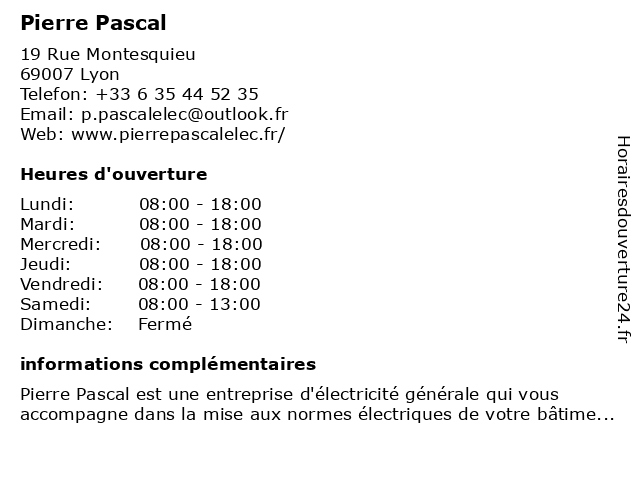 Pierre Pascal

19 Rue Montesquieu
69007 Lyon
Telefon: +33 6 35 44 52 35
Email: p.pascalelec@outlook.fr
Web: www.pierrepascalelec.fr/

Heures d'ouverture

| | |
|---|---|
| Lundi: | 08:00 - 18:00 |
| Mardi: | 08:00 - 18:00 |
| Mercredi: | 08:00 - 18:00 |
| Jeudi: | 08:00 - 18:00 |
| Vendredi: | 08:00 - 18:00 |
| Samedi: | 08:00 - 13:00 |
| Dimanche: | Fermé |

informations complémentaires

Pierre Pascal est une entreprise d'électricité générale qui vous accompagne dans la mise aux normes électriques de votre bâtime...

Horairesdouverture24.fr